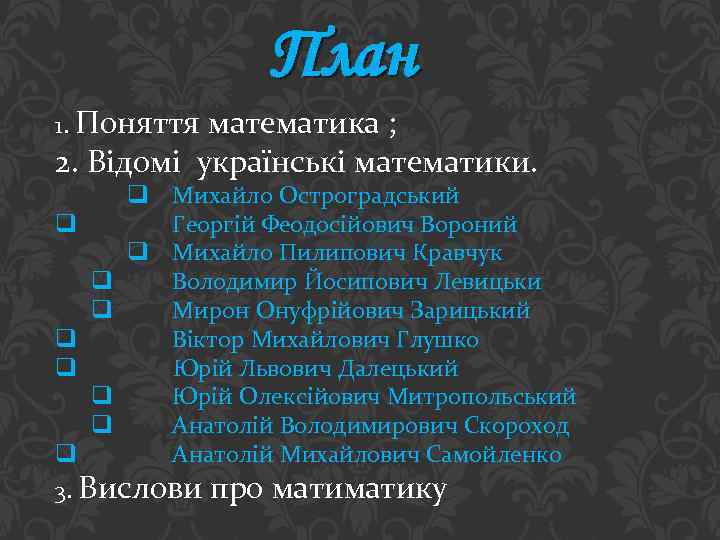 План

1. Поняття математика ;
2. Відомі українські математики.
❑ Михайло Остроградський
❑ Георгій Феодосійович Вороний
❑ Михайло Пилипович Кравчук
❑ Володимир Йосипович Левицьки
❑ Мирон Онуфрійович Зарицький
❑ Віктор Михайлович Глушко
❑ Юрій Львович Далецький
❑ Юрій Олексійович Митропольський
❑ Анатолій Володимирович Скороход
❑ Анатолій Михайлович Самойленко
3. Вислови про матиматику